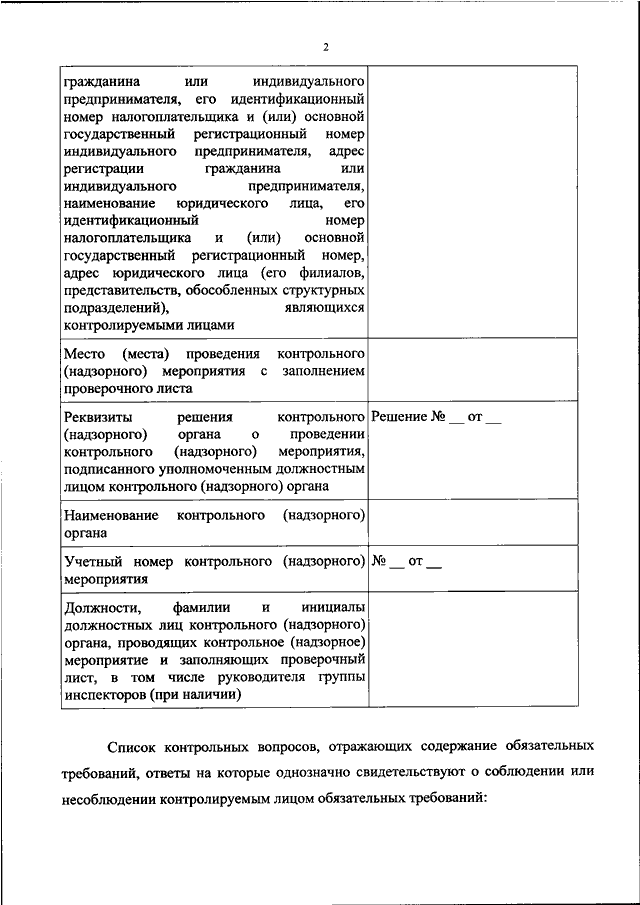 2

| | |
|---|---|
| гражданина или индивидуального предпринимателя, его идентификационный номер налогоплательщика и (или) основной государственный регистрационный номер индивидуального предпринимателя, адрес регистрации гражданина или индивидуального предпринимателя, наименование юридического лица, его идентификационный номер налогоплательщика и (или) основной государственный регистрационный номер, адрес юридического лица (его филиалов, представительств, обособленных структурных подразделений), являющихся контролируемыми лицами | |
| Место (места) проведения контрольного (надзорного) мероприятия с заполнением проверочного листа | |
| Реквизиты решения контрольного (надзорного) органа о проведении контрольного (надзорного) мероприятия, подписанного уполномоченным должностным лицом контрольного (надзорного) органа | Решение № __ от __ |
| Наименование контрольного (надзорного) органа | |
| Учетный номер контрольного (надзорного) мероприятия | № __ от __ |
| Должности, фамилии и инициалы должностных лиц контрольного (надзорного) органа, проводящих контрольное (надзорное) мероприятие и заполняющих проверочный лист, в том числе руководителя группы инспекторов (при наличии) | |

Список контрольных вопросов, отражающих содержание обязательных требований, ответы на которые однозначно свидетельствуют о соблюдении или несоблюдении контролируемым лицом обязательных требований: